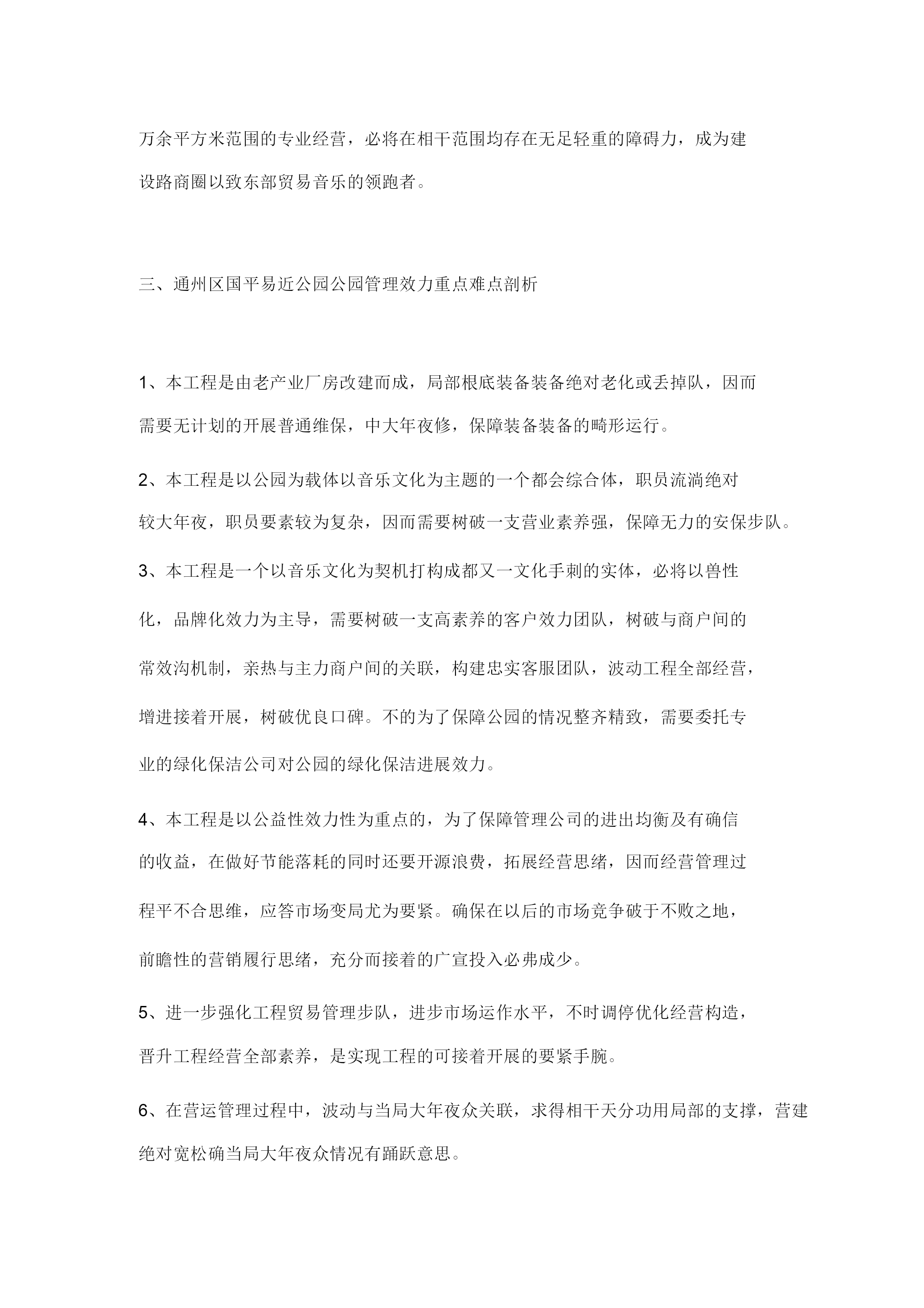 万余平方米范围的专业经营，必将在相干范围均存在无足轻重的障碍力，成为建设路商圈以致东部贸易音乐的领跑者。

三、通州区国平易近公园公园管理效力重点难点剖析

1、本工程是由老产业厂房改建而成，局部根底装备装备绝对老化或丢掉队，因而需要无计划的开展普通维保，中大年夜修，保障装备装备的畸形运行。

2、本工程是以公园为载体以音乐文化为主题的一个都会综合体，职员流淌绝对较大年夜，职员要素较为复杂，因而需要树破一支营业素养强，保障无力的安保步队。

3、本工程是一个以音乐文化为契机打构成都又一文化手刺的实体，必将以兽性化，品牌化效力为主导，需要树破一支高素养的客户效力团队，树破与商户间的常效沟机制，亲热与主力商户间的关联，构建忠实客服团队，波动工程全部经营，增进接着开展，树破优良口碑。不的为了保障公园的情况整齐精致，需要委托专业的绿化保洁公司对公园的绿化保洁进展效力。

4、本工程是以公益性效力性为重点的，为了保障管理公司的进出均衡及有确信的收益，在做好节能落耗的同时还要开源浪费，拓展经营思绪，因而经营管理过程平不合思维，应答市场变局尤为要紧。确保在以后的市场竞争破于不败之地，前瞻性的营销履行思绪，充分而接着的广宣投入必弗成少。

5、进一步强化工程贸易管理步队，进步市场运作水平，不时调停优化经营构造，晋升工程经营全部素养，是实现工程的可接着开展的要紧手腕。

6、在营运管理过程中，波动与当局大年夜众关联，求得相干天分功用局部的支撑，营建绝对宽松确当局大年夜众情况有踊跃意思。